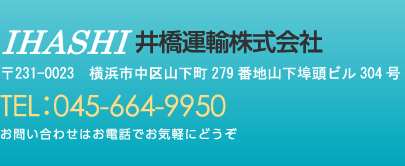 IHASHI 井橋運輸株式会社

〒231-0023　横浜市中区山下町 279 番地山下埠頭ビル 304 号

TEL：045-664-9950

お問い合わせはお電話でお気軽にどうぞ